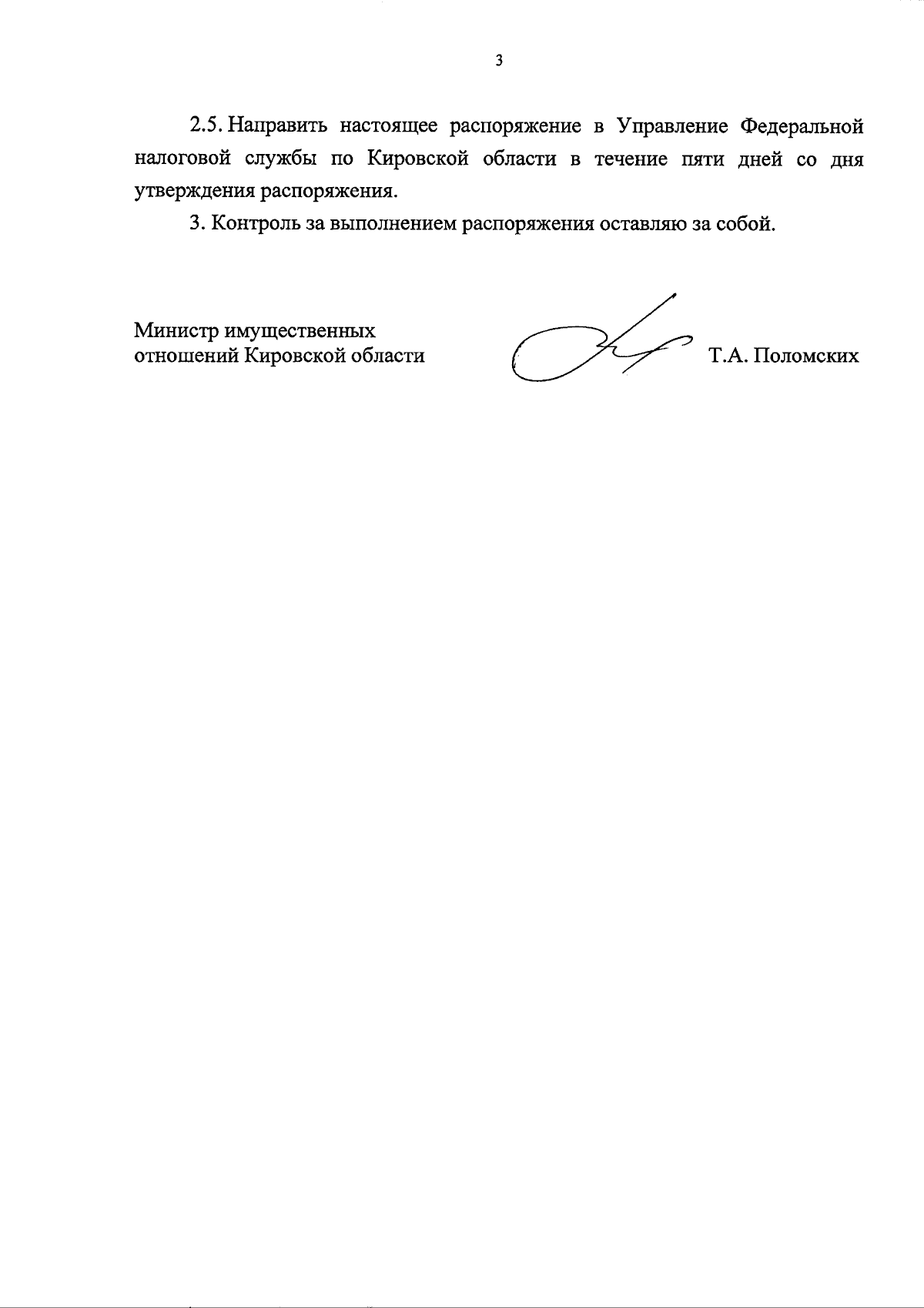 3

2.5. Направить настоящее распоряжение в Управление Федеральной налоговой службы по Кировской области в течение пяти дней со дня утверждения распоряжения.

3. Контроль за выполнением распоряжения оставляю за собой.

Министр имущественных отношений Кировской области

Т.А. Поломских